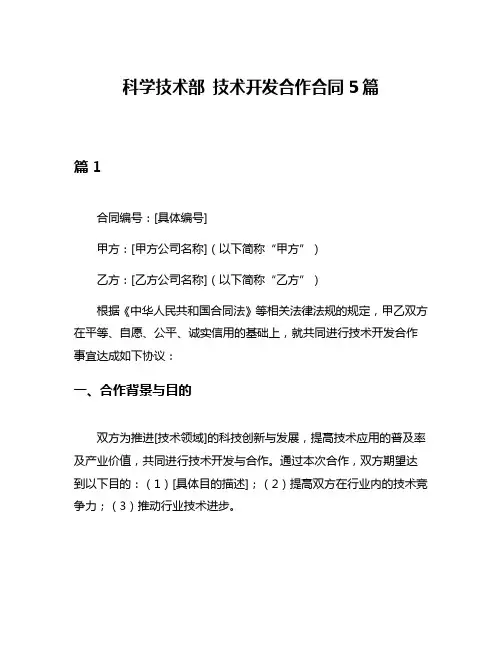 科学技术部 技术开发合作合同 5 篇

篇 1

合同编号：[具体编号]

甲方：[甲方公司名称]（以下简称“甲方”）

乙方：[乙方公司名称]（以下简称“乙方”）

根据《中华人民共和国合同法》等相关法律法规的规定，甲乙双方在平等、自愿、公平、诚实信用的基础上，就共同进行技术开发合作事宜达成如下协议：

一、合作背景与目的

双方为推进[技术领域]的科技创新与发展，提高技术应用的普及率及产业价值，共同进行技术开发与合作。通过本次合作，双方期望达到以下目的：（1）[具体目的描述]；（2）提高双方在行业内的技术竞争力；（3）推动行业技术进步。